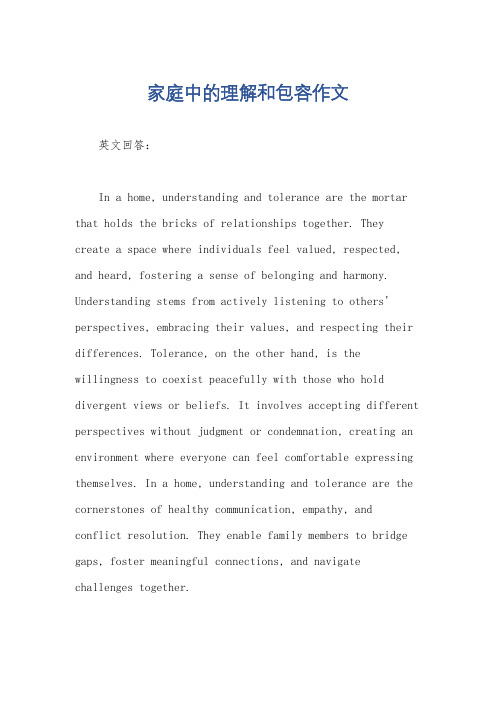 家庭中的理解和包容作文

英文回答：

In a home, understanding and tolerance are the mortar that holds the bricks of relationships together. They create a space where individuals feel valued, respected, and heard, fostering a sense of belonging and harmony. Understanding stems from actively listening to others' perspectives, embracing their values, and respecting their differences. Tolerance, on the other hand, is the willingness to coexist peacefully with those who hold divergent views or beliefs. It involves accepting different perspectives without judgment or condemnation, creating an environment where everyone can feel comfortable expressing themselves. In a home, understanding and tolerance are the cornerstones of healthy communication, empathy, and conflict resolution. They enable family members to bridge gaps, foster meaningful connections, and navigate challenges together.